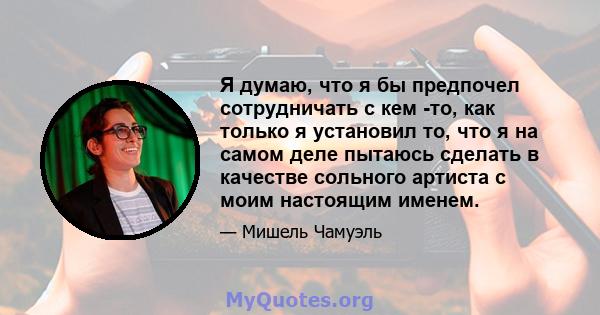 Я думаю, что я бы предпочел сотрудничать с кем -то, как только я установил то, что я на самом деле пытаюсь сделать в качестве сольного артиста с моим настоящим именем.

— Мишель Чамуэль

MyQuotes.org